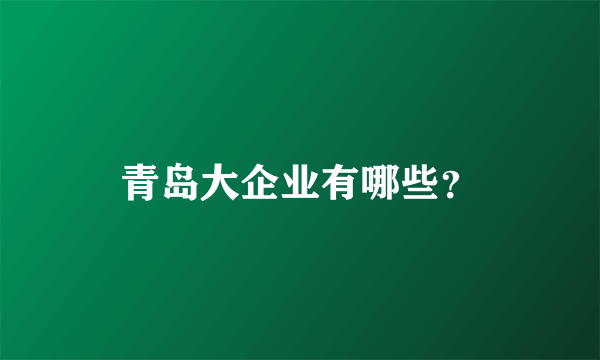 青岛大企业有哪些？